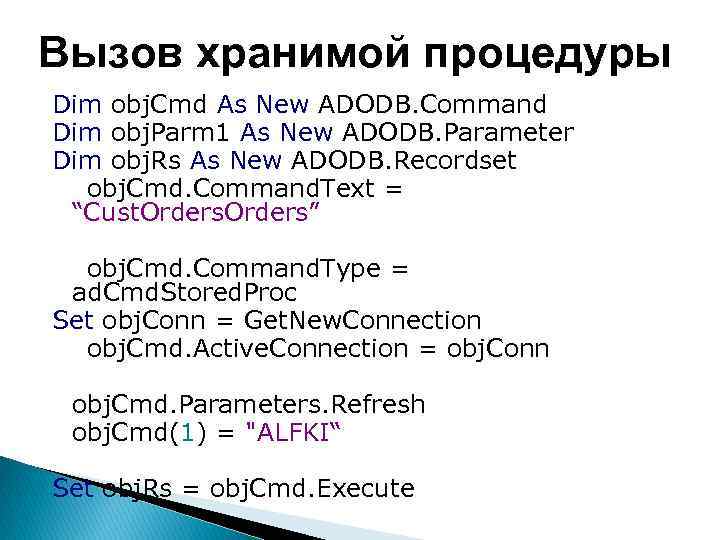 Вызов хранимой процедуры

Dim objCmd As New ADODB.Command
Dim objParm1 As New ADODB.Parameter
Dim objRs As New ADODB.Recordset
objCmd.CommandText = “CustOrdersOrders”

objCmd.CommandType = adCmdStoredProc
Set objConn = GetNewConnection
objCmd.ActiveConnection = objConn

objCmd.Parameters.Refresh
objCmd(1) = "ALFKI“

Set objRs = objCmd.Execute